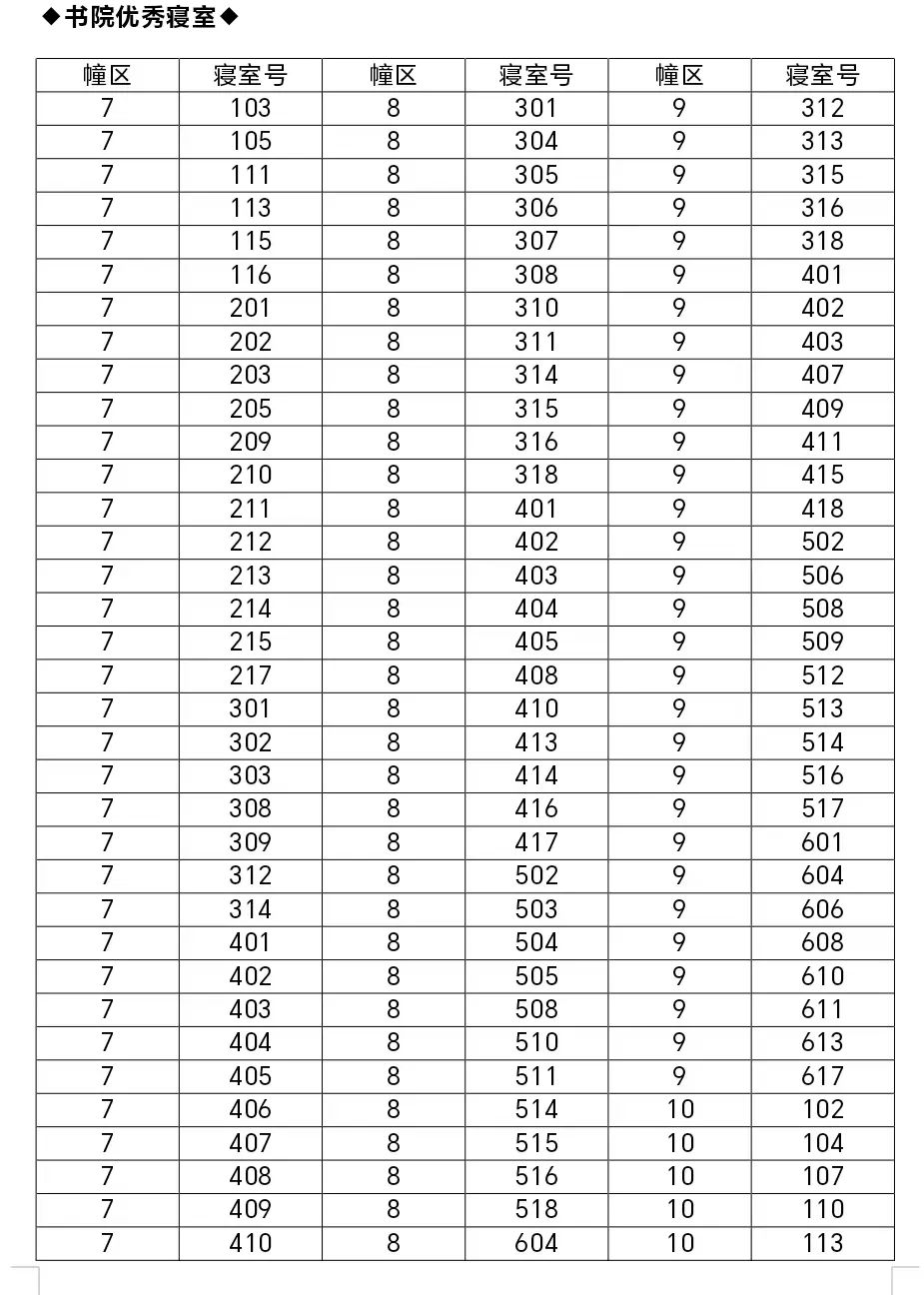 ◆书院优秀寝室◆

| 幢区 | 寝室号 | 幢区 | 寝室号 | 幢区 | 寝室号 |
|---|---|---|---|---|---|
| 7 | 103 | 8 | 301 | 9 | 312 |
| 7 | 105 | 8 | 304 | 9 | 313 |
| 7 | 111 | 8 | 305 | 9 | 315 |
| 7 | 113 | 8 | 306 | 9 | 316 |
| 7 | 115 | 8 | 307 | 9 | 318 |
| 7 | 116 | 8 | 308 | 9 | 401 |
| 7 | 201 | 8 | 310 | 9 | 402 |
| 7 | 202 | 8 | 311 | 9 | 403 |
| 7 | 203 | 8 | 314 | 9 | 407 |
| 7 | 205 | 8 | 315 | 9 | 409 |
| 7 | 209 | 8 | 316 | 9 | 411 |
| 7 | 210 | 8 | 318 | 9 | 415 |
| 7 | 211 | 8 | 401 | 9 | 418 |
| 7 | 212 | 8 | 402 | 9 | 502 |
| 7 | 213 | 8 | 403 | 9 | 506 |
| 7 | 214 | 8 | 404 | 9 | 508 |
| 7 | 215 | 8 | 405 | 9 | 509 |
| 7 | 217 | 8 | 408 | 9 | 512 |
| 7 | 301 | 8 | 410 | 9 | 513 |
| 7 | 302 | 8 | 413 | 9 | 514 |
| 7 | 303 | 8 | 414 | 9 | 516 |
| 7 | 308 | 8 | 416 | 9 | 517 |
| 7 | 309 | 8 | 417 | 9 | 601 |
| 7 | 312 | 8 | 502 | 9 | 604 |
| 7 | 314 | 8 | 503 | 9 | 606 |
| 7 | 401 | 8 | 504 | 9 | 608 |
| 7 | 402 | 8 | 505 | 9 | 610 |
| 7 | 403 | 8 | 508 | 9 | 611 |
| 7 | 404 | 8 | 510 | 9 | 613 |
| 7 | 405 | 8 | 511 | 9 | 617 |
| 7 | 406 | 8 | 514 | 10 | 102 |
| 7 | 407 | 8 | 515 | 10 | 104 |
| 7 | 408 | 8 | 516 | 10 | 107 |
| 7 | 409 | 8 | 518 | 10 | 110 |
| 7 | 410 | 8 | 604 | 10 | 113 |